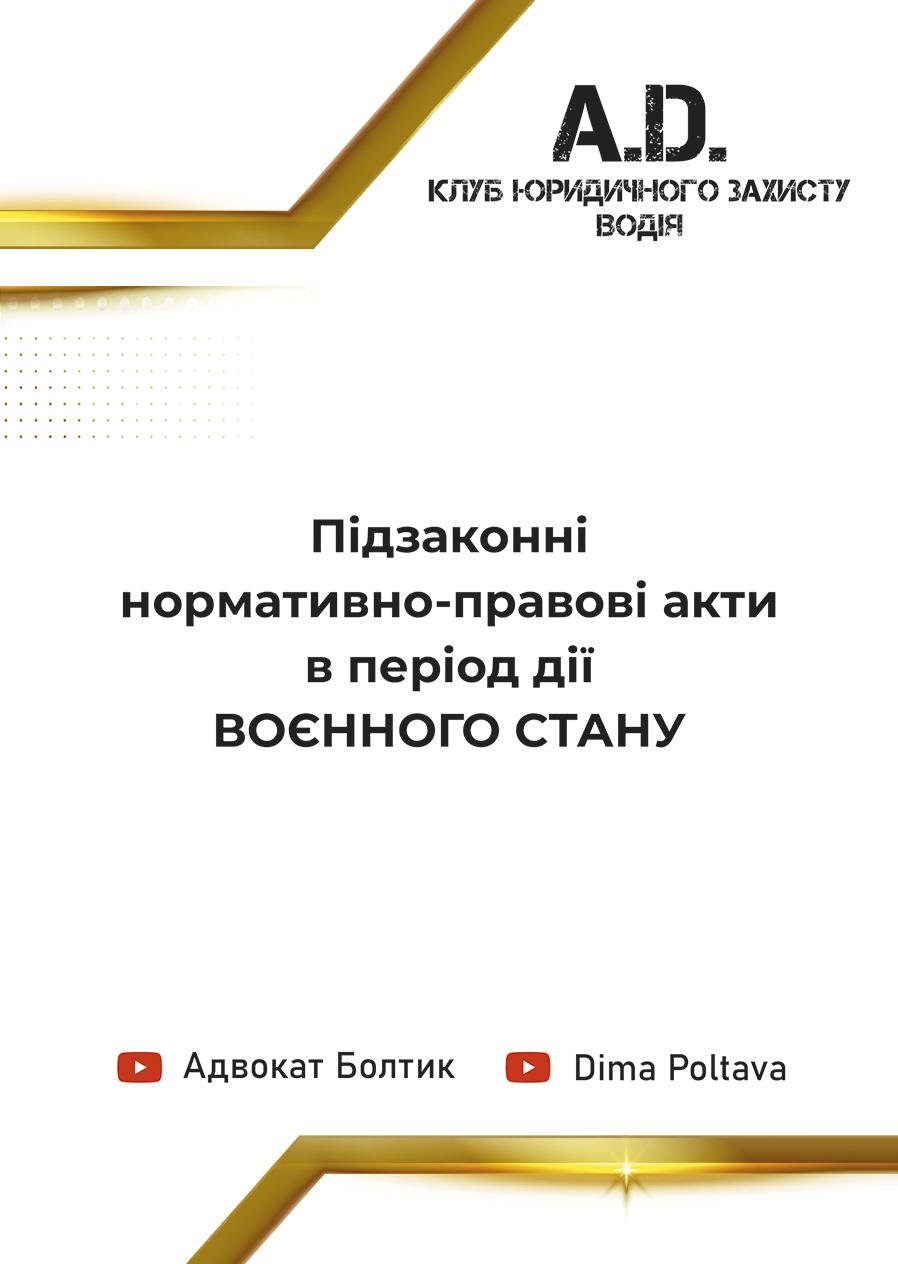 A.D.
КЛУБ ЮРИДИЧНОГО ЗАХИСТУ ВОДІЯ

Підзаконні нормативно-правові акти в період дії ВОЄННОГО СТАНУ

Адвокат Болтик Dima Poltava